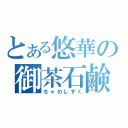 とある悠華の
御茶石鹸
ちゃのしずく